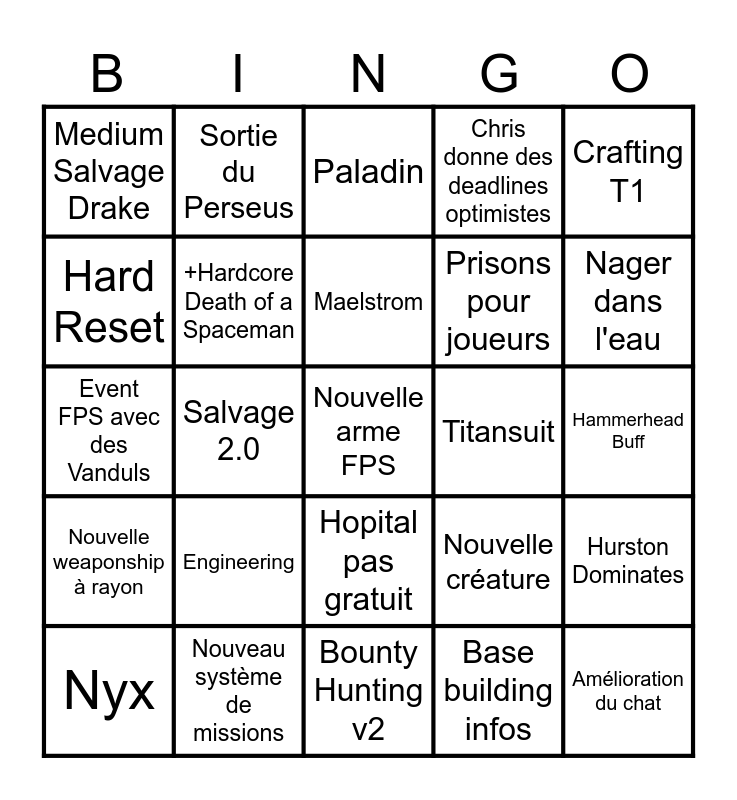 | B | I | N | G | O |
|---|---|---|---|---|
| Medium Salvage Drake | Sortie du Perseus | Paladin | Chris donne des deadlines optimistes | Crafting T1 |
| Hard Reset | +Hardcore Death of a Spaceman | Maelstrom | Prisons pour joueurs | Nager dans l'eau |
| Event FPS avec des Vanduls | Salvage 2.0 | Nouvelle arme FPS | Titansuit | Hammerhead Buff |
| Nouvelle weaponship à rayon | Engineering | Hopital pas gratuit | Nouvelle créature | Hurston Dominates |
| Nyx | Nouveau système de missions | Bounty Hunting v2 | Base building infos | Amélioration du chat |